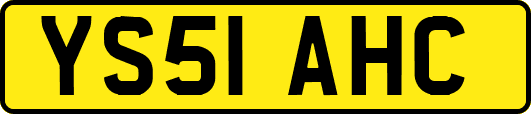 YS51 AHC